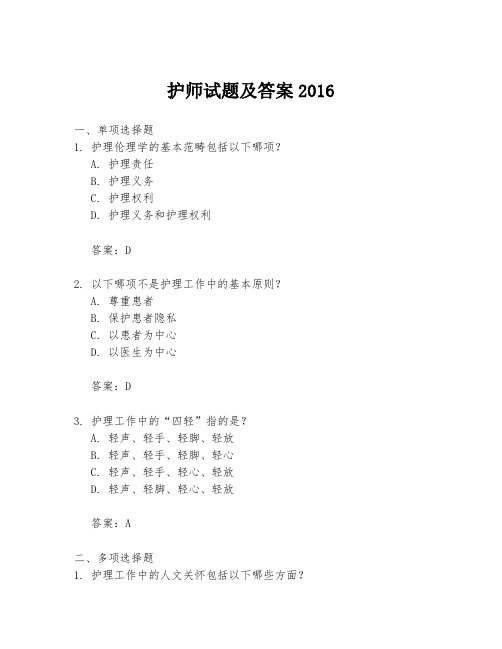 护师试题及答案 2016

一、单项选择题
1. 护理伦理学的基本范畴包括以下哪项？
A. 护理责任
B. 护理义务
C. 护理权利
D. 护理义务和护理权利

答案：D

2. 以下哪项不是护理工作中的基本原则？
A. 尊重患者
B. 保护患者隐私
C. 以患者为中心
D. 以医生为中心

答案：D

3. 护理工作中的“四轻”指的是？
A. 轻声、轻手、轻脚、轻放
B. 轻声、轻手、轻脚、轻心
C. 轻声、轻手、轻心、轻放
D. 轻声、轻脚、轻心、轻放

答案：A

二、多项选择题
1. 护理工作中的人文关怀包括以下哪些方面？